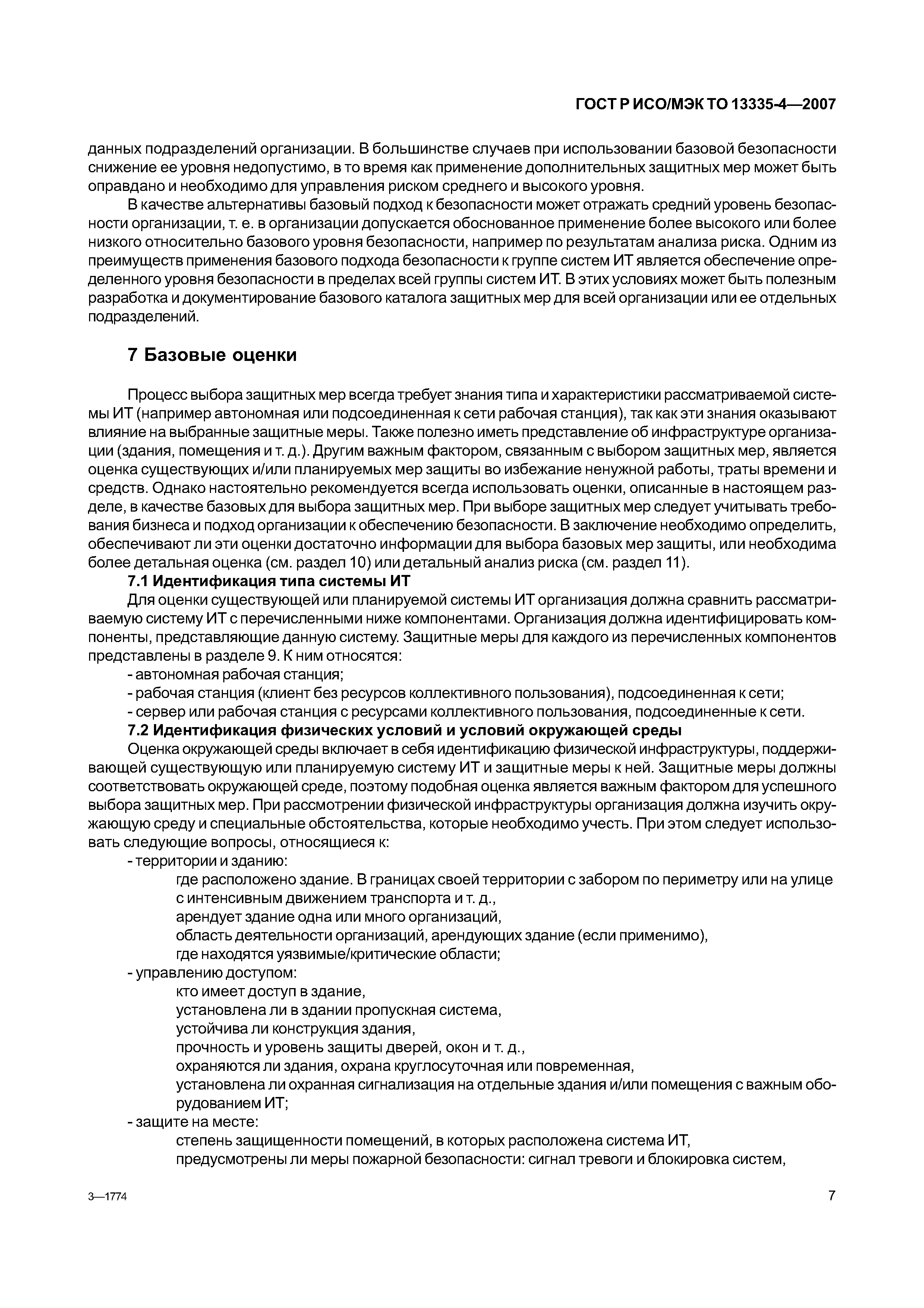 ГОСТ Р ИСО/МЭК ТО 13335-4—2007

данных подразделений организации. В большинстве случаев при использовании базовой безопасности снижение ее уровня недопустимо, в то время как применение дополнительных защитных мер может быть оправдано и необходимо для управления риском среднего и высокого уровня.

В качестве альтернативы базовый подход к безопасности может отражать средний уровень безопасности организации, т. е. в организации допускается обоснованное применение более высокого или более низкого относительно базового уровня безопасности, например по результатам анализа риска. Одним из преимуществ применения базового подхода безопасности к группе систем ИТ является обеспечение определенного уровня безопасности в пределах всей группы систем ИТ. В этих условиях может быть полезным разработка и документирование базового каталога защитных мер для всей организации или ее отдельных подразделений.

7 Базовые оценки

Процесс выбора защитных мер всегда требует знания типа и характеристики рассматриваемой системы ИТ (например автономная или подсоединенная к сети рабочая станция), так как эти знания оказывают влияние на выбранные защитные меры. Также полезно иметь представление об инфраструктуре организации (здания, помещения и т. д.). Другим важным фактором, связанным с выбором защитных мер, является оценка существующих и/или планируемых мер защиты во избежание ненужной работы, траты времени и средств. Однако настоятельно рекомендуется всегда использовать оценки, описанные в настоящем разделе, в качестве базовых для выбора защитных мер. При выборе защитных мер следует учитывать требования бизнеса и подход организации к обеспечению безопасности. В заключение необходимо определить, обеспечивают ли эти оценки достаточно информации для выбора базовых мер защиты, или необходима более детальная оценка (см. раздел 10) или детальный анализ риска (см. раздел 11).

7.1 Идентификация типа системы ИТ

Для оценки существующей или планируемой системы ИТ организация должна сравнить рассматриваемую систему ИТ с перечисленными ниже компонентами. Организация должна идентифицировать компоненты, представляющие данную систему. Защитные меры для каждого из перечисленных компонентов представлены в разделе 9. К ним относятся:
- автономная рабочая станция;
- рабочая станция (клиент без ресурсов коллективного пользования), подсоединенная к сети;
- сервер или рабочая станция с ресурсами коллективного пользования, подсоединенные к сети.

7.2 Идентификация физических условий и условий окружающей среды

Оценка окружающей среды включает в себя идентификацию физической инфраструктуры, поддерживающей существующую или планируемую систему ИТ и защитные меры к ней. Защитные меры должны соответствовать окружающей среде, поэтому подобная оценка является важным фактором для успешного выбора защитных мер. При рассмотрении физической инфраструктуры организация должна изучить окружающую среду и специальные обстоятельства, которые необходимо учесть. При этом следует использовать следующие вопросы, относящиеся к:
- территории и зданию:
где расположено здание. В границах своей территории с забором по периметру или на улице с интенсивным движением транспорта и т. д.,
арендует здание одна или много организаций,
область деятельности организаций, арендующих здание (если применимо),
где находятся уязвимые/критические области;
- управлению доступом:
кто имеет доступ в здание,
установлена ли в здании пропускная система,
устойчива ли конструкция здания,
прочность и уровень защиты дверей, окон и т. д.,
охраняются ли здания, охрана круглосуточная или повременная,
установлена ли охранная сигнализация на отдельные здания и/или помещения с важным оборудованием ИТ;
- защите на месте:
степень защищенности помещений, в которых расположена система ИТ,
предусмотрены ли меры пожарной безопасности: сигнал тревоги и блокировка систем,

3—1774

7